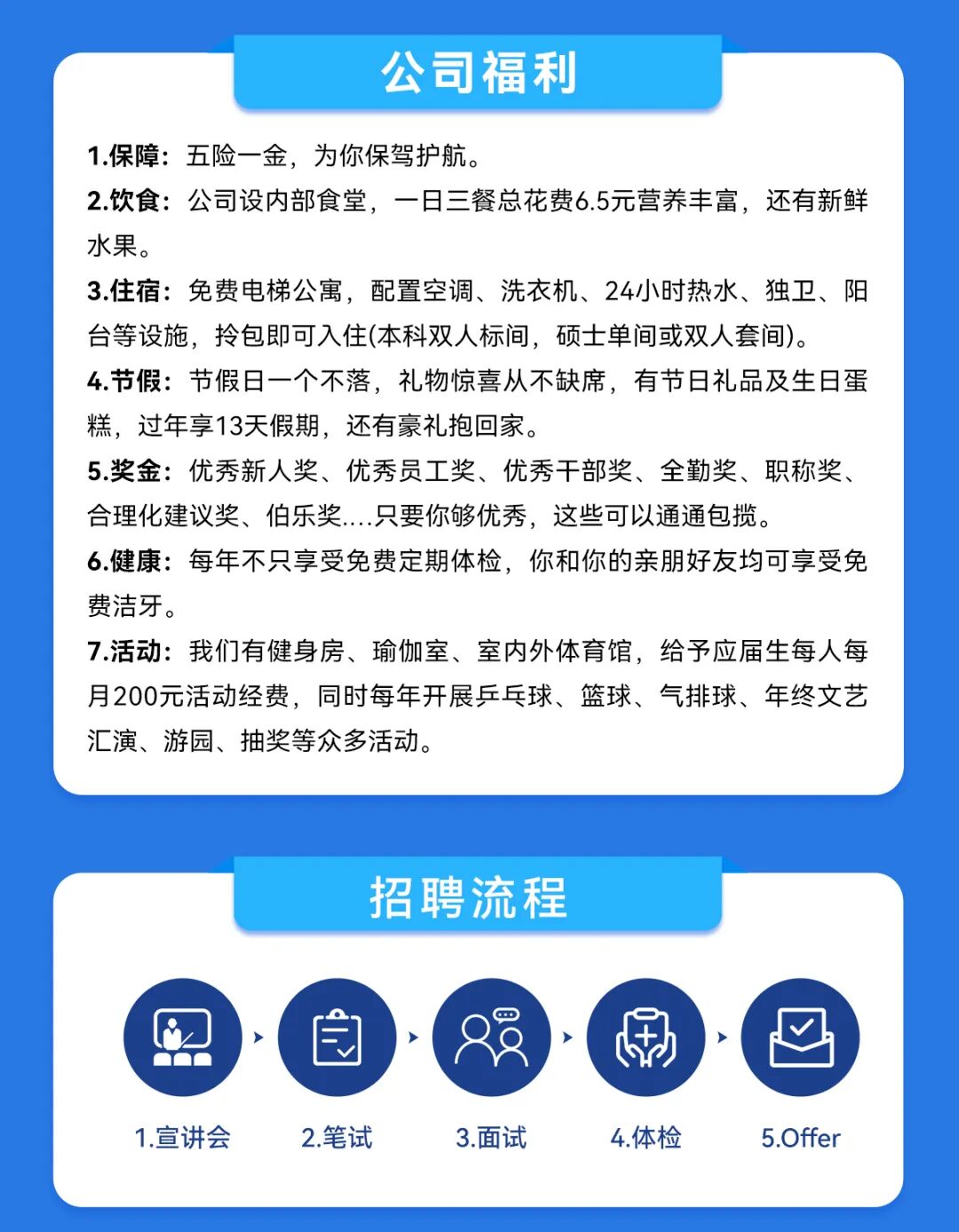 公司福利

1.保障：五险一金，为你保驾护航。

2.饮食：公司设内部食堂，一日三餐总花费6.5元营养丰富，还有新鲜水果。

3.住宿：免费电梯公寓，配置空调、洗衣机、24小时热水、独卫、阳台等设施，拎包即可入住(本科双人标间，硕士单间或双人套间)。

4.节假：节假日一个不落，礼物惊喜从不缺席，有节日礼品及生日蛋糕，过年享13天假期，还有豪礼抱回家。

5.奖金：优秀新人奖、优秀员工奖、优秀干部奖、全勤奖、职称奖、合理化建议奖、伯乐奖....只要你够优秀，这些可以通通包揽。

6.健康：每年不只享受免费定期体检，你和你的亲朋好友均可享受免费洁牙。

7.活动：我们有健身房、瑜伽室、室内外体育馆，给予应届生每人每月200元活动经费，同时每年开展乒乓球、篮球、气排球、年终文艺汇演、游园、抽奖等众多活动。

招聘流程

1.宣讲会
2.笔试
3.面试
4.体检
5.Offer